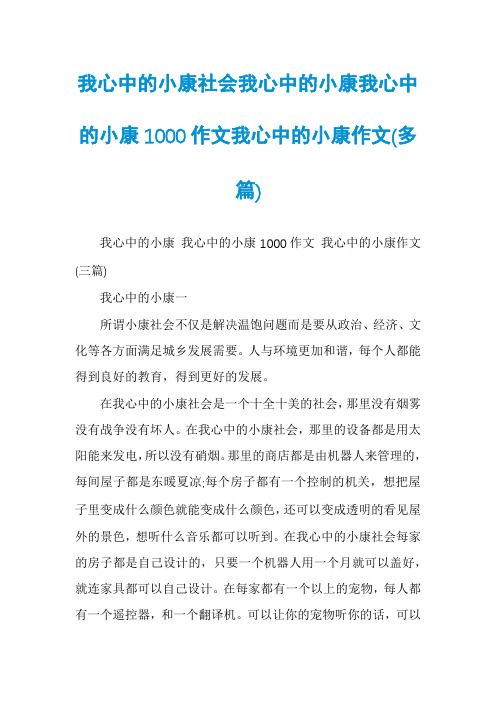 我心中的小康社会我心中的小康我心中的小康1000作文我心中的小康作文(多篇)

我心中的小康 我心中的小康1000作文 我心中的小康作文(三篇)

我心中的小康一

所谓小康社会不仅是解决温饱问题而是要从政治、经济、文化等各方面满足城乡发展需要。人与环境更加和谐，每个人都能得到良好的教育，得到更好的发展。

在我心中的小康社会是一个十全十美的社会，那里没有烟雾没有战争没有坏人。在我心中的小康社会，那里的设备都是用太阳能来发电，所以没有硝烟。那里的商店都是由机器人来管理的，每间屋子都是东暖夏凉;每个房子都有一个控制的机关，想把屋子里变成什么颜色就能变成什么颜色，还可以变成透明的看见屋外的景色，想听什么音乐都可以听到。在我心中的小康社会每家的房子都是自己设计的，只要一个机器人用一个月就可以盖好，就连家具都可以自己设计。在每家都有一个以上的宠物，每人都有一个遥控器，和一个翻译机。可以让你的宠物听你的话，可以